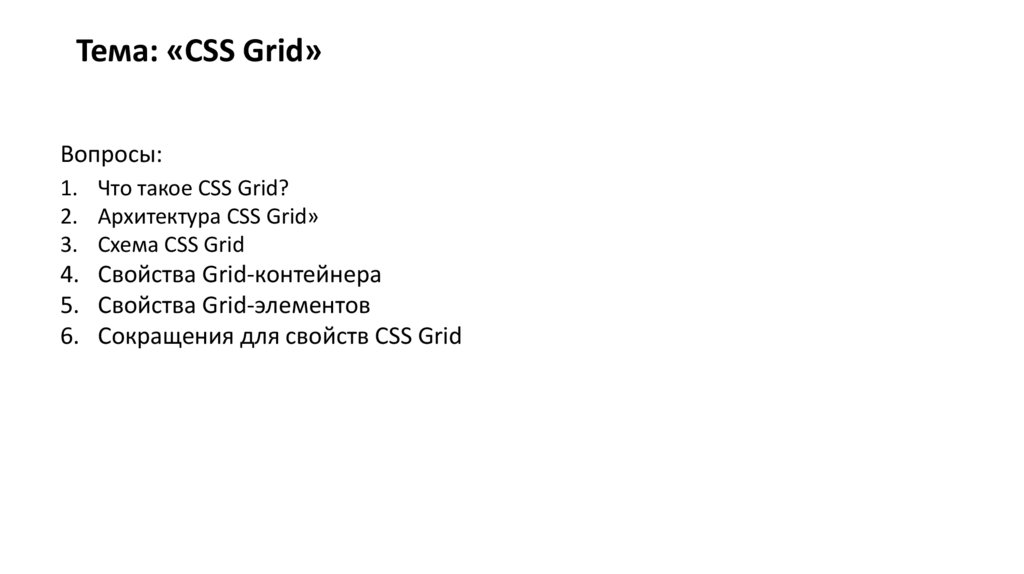 Тема: «CSS Grid»

Вопросы:

1. Что такое CSS Grid?
2. Архитектура CSS Grid»
3. Схема CSS Grid
4. Свойства Grid-контейнера
5. Свойства Grid-элементов
6. Сокращения для свойств CSS Grid